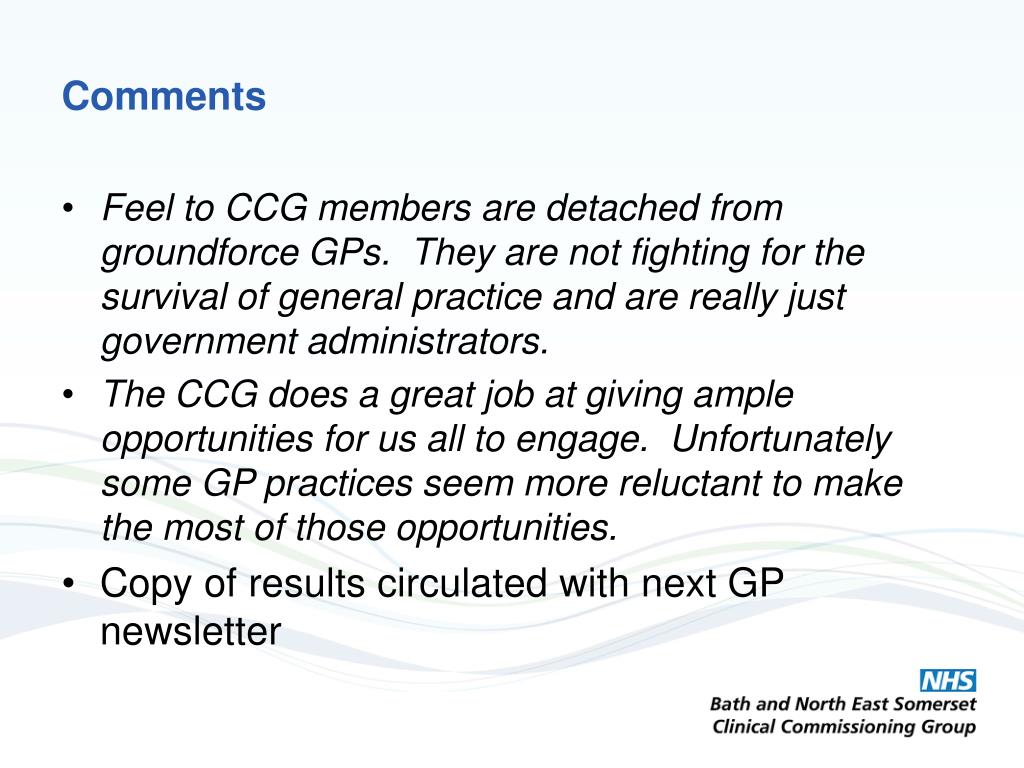 Comments

• Feel to CCG members are detached from groundforce GPs.  They are not fighting for the survival of general practice and are really just government administrators.
• The CCG does a great job at giving ample opportunities for us all to engage.  Unfortunately some GP practices seem more reluctant to make the most of those opportunities.
• Copy of results circulated with next GP newsletter

NHS
Bath and North East Somerset
Clinical Commissioning Group